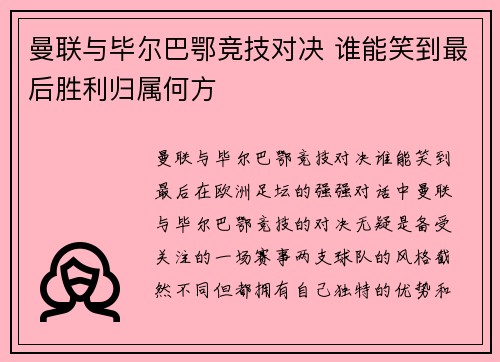 曼联与毕尔巴鄂竞技对决 谁能笑到最后胜利归属何方

曼联与毕尔巴鄂竞技对决谁能笑到最后在欧洲足坛的强强对话中曼联与毕尔巴鄂竞技的对决无疑是备受关注的一场赛事两支球队的风格截然不同但都拥有自己独特的优势和